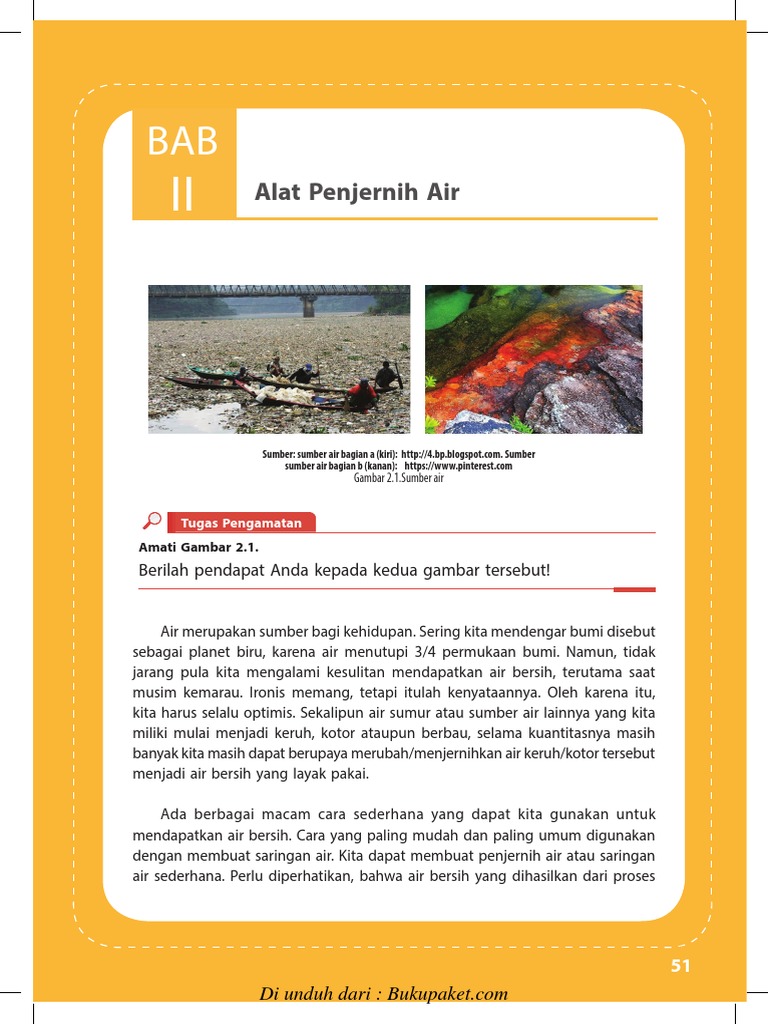 BAB II

Alat Penjernih Air

Sumber: sumber air bagian a (kiri): http://4.bp.blogspot.com. Sumber sumber air bagian b (kanan): https://www.pinterest.com
Gambar 2.1.Sumber air

Tugas Pengamatan

Amati Gambar 2.1.

Berilah pendapat Anda kepada kedua gambar tersebut!

Air merupakan sumber bagi kehidupan. Sering kita mendengar bumi disebut sebagai planet biru, karena air menutupi 3/4 permukaan bumi. Namun, tidak jarang pula kita mengalami kesulitan mendapatkan air bersih, terutama saat musim kemarau. Ironis memang, tetapi itulah kenyataannya. Oleh karena itu, kita harus selalu optimis. Sekalipun air sumur atau sumber air lainnya yang kita miliki mulai menjadi keruh, kotor ataupun berbau, selama kuantitasnya masih banyak kita masih dapat berupaya merubah/menjernihkan air keruh/kotor tersebut menjadi air bersih yang layak pakai.

Ada berbagai macam cara sederhana yang dapat kita gunakan untuk mendapatkan air bersih. Cara yang paling mudah dan paling umum digunakan dengan membuat saringan air. Kita dapat membuat penjernih air atau saringan air sederhana. Perlu diperhatikan, bahwa air bersih yang dihasilkan dari proses

51

Di unduh dari : Bukupaket.com